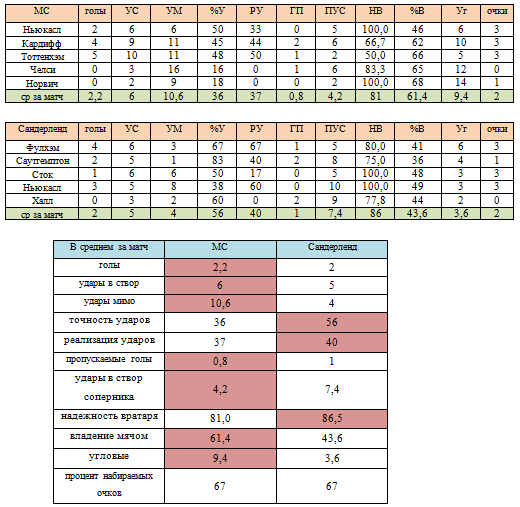 | МС | голы | УС | УМ | %У | РУ | ГП | ПУС | НВ | %В | Уг | очки |
|---|---|---|---|---|---|---|---|---|---|---|---|
| Ньюкасл | 2 | 6 | 6 | 50 | 33 | 0 | 5 | 100,0 | 46 | 6 | 3 |
| Кардифф | 4 | 9 | 11 | 45 | 44 | 2 | 6 | 66,7 | 62 | 10 | 3 |
| Тоттенхэм | 5 | 10 | 11 | 48 | 50 | 1 | 2 | 50,0 | 66 | 5 | 3 |
| Челси | 0 | 3 | 16 | 16 | 0 | 1 | 6 | 83,3 | 65 | 12 | 0 |
| Норвич | 0 | 2 | 9 | 18 | 0 | 0 | 2 | 100,0 | 68 | 14 | 1 |
| ср за матч | 2,2 | 6 | 10,6 | 36 | 37 | 0,8 | 4,2 | 81 | 61,4 | 9,4 | 2 |

| Сандерленд | голы | УС | УМ | %У | РУ | ГП | ПУС | НВ | %В | Уг | очки |
|---|---|---|---|---|---|---|---|---|---|---|---|
| Фулхэм | 4 | 6 | 3 | 67 | 67 | 1 | 5 | 80,0 | 41 | 6 | 3 |
| Саутгемптон | 2 | 5 | 1 | 83 | 40 | 2 | 8 | 75,0 | 36 | 4 | 1 |
| Сток | 1 | 6 | 6 | 50 | 17 | 0 | 5 | 100,0 | 48 | 3 | 3 |
| Ньюкасл | 3 | 5 | 8 | 38 | 60 | 0 | 10 | 100,0 | 49 | 3 | 3 |
| Халл | 0 | 3 | 2 | 60 | 0 | 2 | 9 | 77,8 | 44 | 2 | 0 |
| ср за матч | 2 | 5 | 4 | 56 | 40 | 1 | 7,4 | 86 | 43,6 | 3,6 | 2 |

| В среднем за матч | МС | Сандерленд |
|---|---|---|
| голы | 2,2 | 2 |
| удары в створ | 6 | 5 |
| удары мимо | 10,6 | 4 |
| точность ударов | 36 | 56 |
| реализация ударов | 37 | 40 |
| пропускаемые голы | 0,8 | 1 |
| удары в створ соперника | 4,2 | 7,4 |
| надежность вратаря | 81,0 | 86,5 |
| владение мячом | 61,4 | 43,6 |
| угловые | 9,4 | 3,6 |
| процент набираемых очков | 67 | 67 |